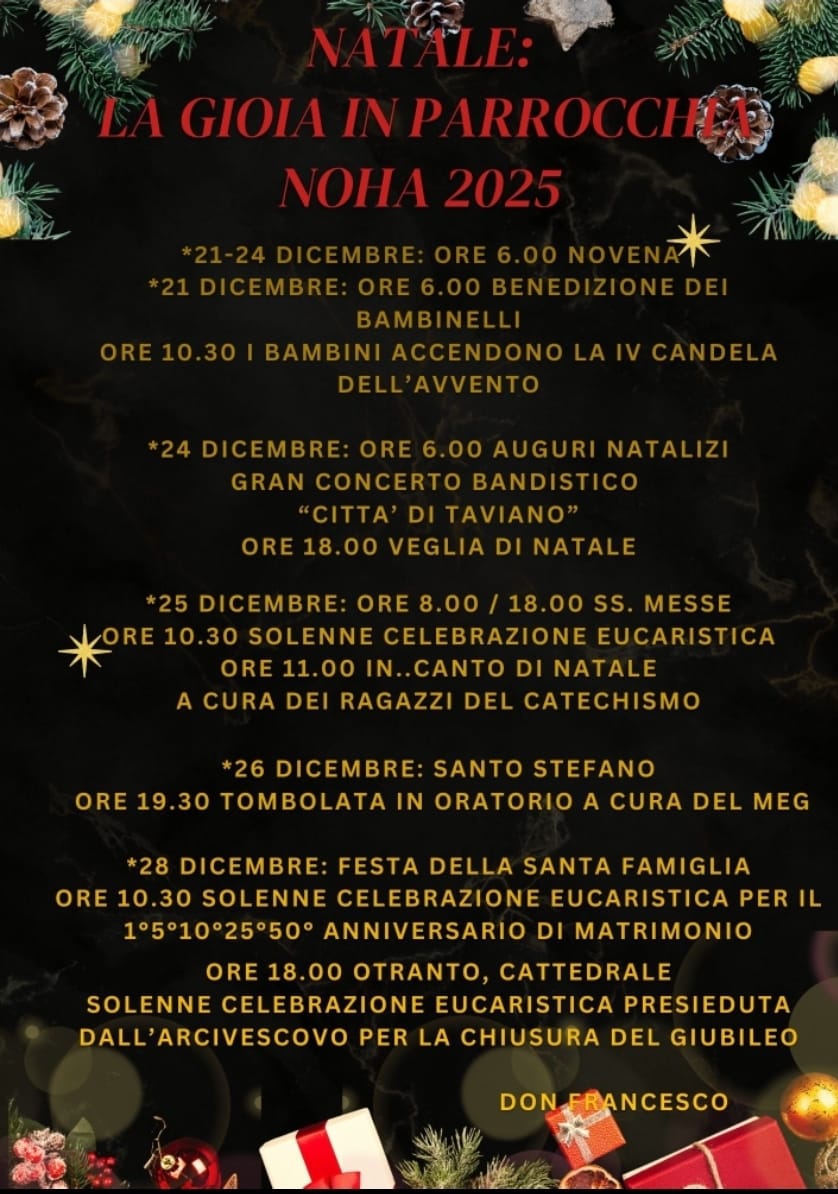 NATALE:
LA GIOIA IN PARROCCHIA
NOHA 2025

*21-24 DICEMBRE: ORE 6.00 NOVENA
*21 DICEMBRE: ORE 6.00 BENEDIZIONE DEI BAMBINELLI
ORE 10.30 I BAMBINI ACCENDONO LA IV CANDELA DELL'AVVENTO

*24 DICEMBRE: ORE 6.00 AUGURI NATALIZI
GRAN CONCERTO BANDISTICO
"CITTA' DI TAVIANO"
ORE 18.00 VEGLIA DI NATALE

*25 DICEMBRE: ORE 8.00 / 18.00 SS. MESSE
ORE 10.30 SOLENNE CELEBRAZIONE EUCARISTICA
ORE 11.00 IN..CANTO DI NATALE
A CURA DEI RAGAZZI DEL CATECHISMO

*26 DICEMBRE: SANTO STEFANO
ORE 19.30 TOMBOLATA IN ORATORIO A CURA DEL MEG

*28 DICEMBRE: FESTA DELLA SANTA FAMIGLIA
ORE 10.30 SOLENNE CELEBRAZIONE EUCARISTICA PER IL 1°5°10°25°50° ANNIVERSARIO DI MATRIMONIO

ORE 18.00 OTRANTO, CATTEDRALE
SOLENNE CELEBRAZIONE EUCARISTICA PRESIEDUTA DALL'ARCIVESCOVO PER LA CHIUSURA DEL GIUBILEO

DON FRANCESCO